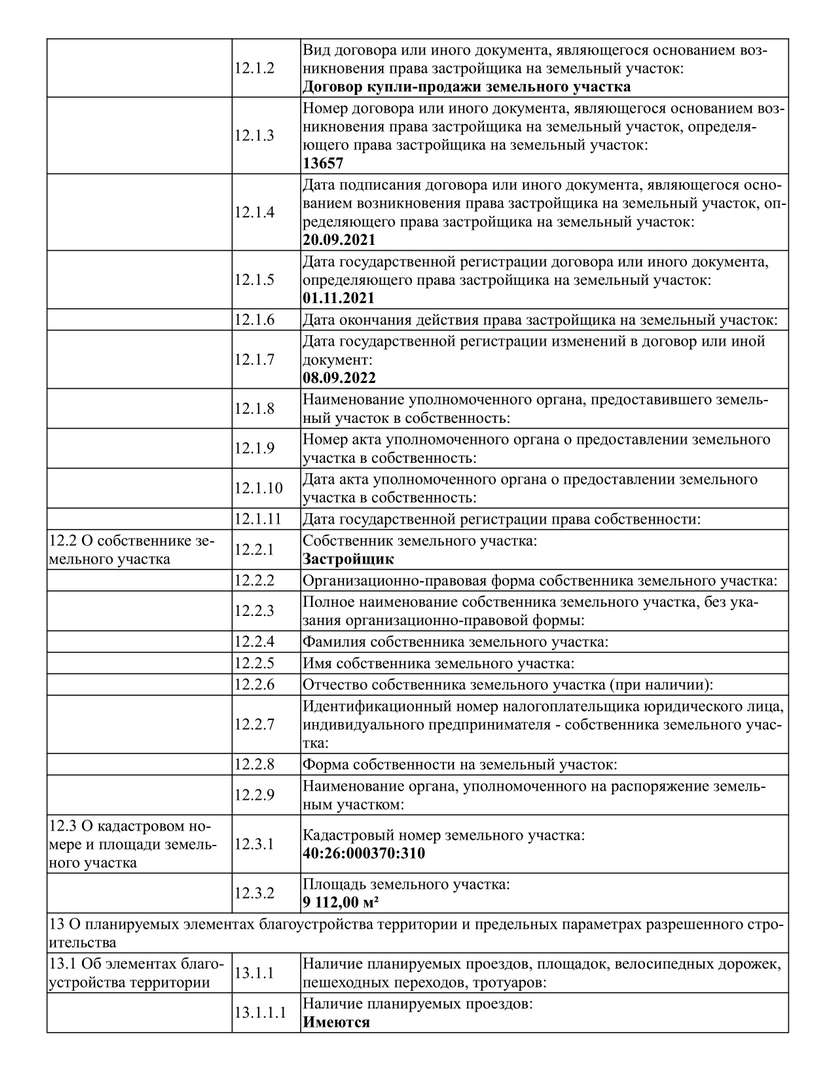 | | | |
|---|---|---|
| | 12.1.2 | Вид договора или иного документа, являющегося основанием возникновения права застройщика на земельный участок: **Договор купли-продажи земельного участка** |
| | 12.1.3 | Номер договора или иного документа, являющегося основанием возникновения права застройщика на земельный участок, определяющего права застройщика на земельный участок: **13657** |
| | 12.1.4 | Дата подписания договора или иного документа, являющегося основанием возникновения права застройщика на земельный участок, определяющего права застройщика на земельный участок: **20.09.2021** |
| | 12.1.5 | Дата государственной регистрации договора или иного документа, определяющего права застройщика на земельный участок: **01.11.2021** |
| | 12.1.6 | Дата окончания действия права застройщика на земельный участок: |
| | 12.1.7 | Дата государственной регистрации изменений в договор или иной документ: **08.09.2022** |
| | 12.1.8 | Наименование уполномоченного органа, предоставившего земельный участок в собственность: |
| | 12.1.9 | Номер акта уполномоченного органа о предоставлении земельного участка в собственность: |
| | 12.1.10 | Дата акта уполномоченного органа о предоставлении земельного участка в собственность: |
| | 12.1.11 | Дата государственной регистрации права собственности: |
| 12.2 О собственнике земельного участка | 12.2.1 | Собственник земельного участка: **Застройщик** |
| | 12.2.2 | Организационно-правовая форма собственника земельного участка: |
| | 12.2.3 | Полное наименование собственника земельного участка, без указания организационно-правовой формы: |
| | 12.2.4 | Фамилия собственника земельного участка: |
| | 12.2.5 | Имя собственника земельного участка: |
| | 12.2.6 | Отчество собственника земельного участка (при наличии): |
| | 12.2.7 | Идентификационный номер налогоплательщика юридического лица, индивидуального предпринимателя - собственника земельного участка: |
| | 12.2.8 | Форма собственности на земельный участок: |
| | 12.2.9 | Наименование органа, уполномоченного на распоряжение земельным участком: |
| 12.3 О кадастровом номере и площади земельного участка | 12.3.1 | Кадастровый номер земельного участка: **40:26:000370:310** |
| | 12.3.2 | Площадь земельного участка: **9 112,00 м²** |
| 13 О планируемых элементах благоустройства территории и предельных параметрах разрешенного строительства | | |
| 13.1 Об элементах благоустройства территории | 13.1.1 | Наличие планируемых проездов, площадок, велосипедных дорожек, пешеходных переходов, тротуаров: |
| | 13.1.1.1 | Наличие планируемых проездов: **Имеются** |